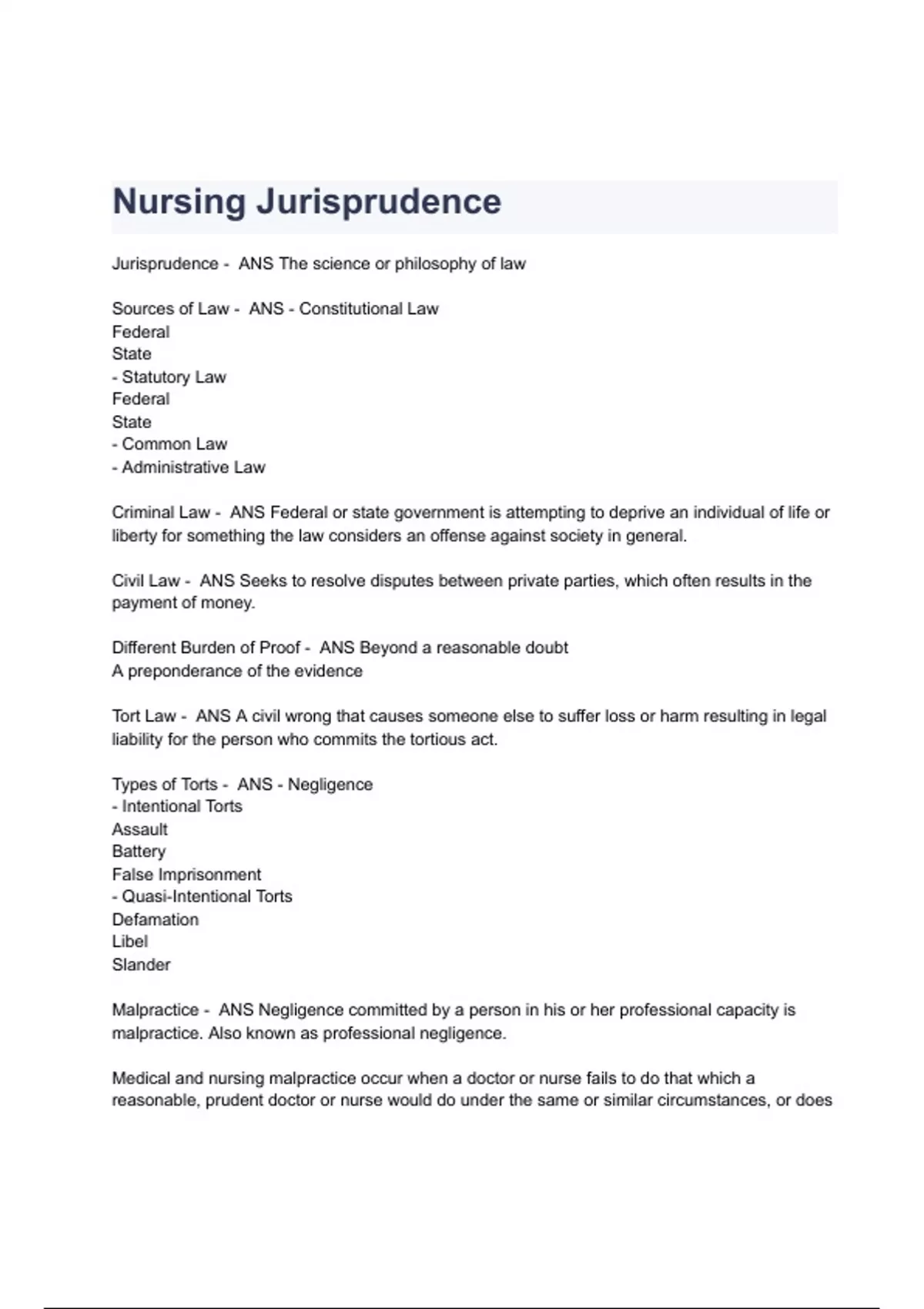 Nursing Jurisprudence

Jurisprudence - ANS The science or philosophy of law

Sources of Law - ANS - Constitutional Law
Federal
State
- Statutory Law
Federal
State
- Common Law
- Administrative Law

Criminal Law - ANS Federal or state government is attempting to deprive an individual of life or liberty for something the law considers an offense against society in general.

Civil Law - ANS Seeks to resolve disputes between private parties, which often results in the payment of money.

Different Burden of Proof - ANS Beyond a reasonable doubt
A preponderance of the evidence

Tort Law - ANS A civil wrong that causes someone else to suffer loss or harm resulting in legal liability for the person who commits the tortious act.

Types of Torts - ANS - Negligence
- Intentional Torts
Assault
Battery
False Imprisonment
- Quasi-Intentional Torts
Defamation
Libel
Slander

Malpractice - ANS Negligence committed by a person in his or her professional capacity is malpractice. Also known as professional negligence.

Medical and nursing malpractice occur when a doctor or nurse fails to do that which a reasonable, prudent doctor or nurse would do under the same or similar circumstances, or does